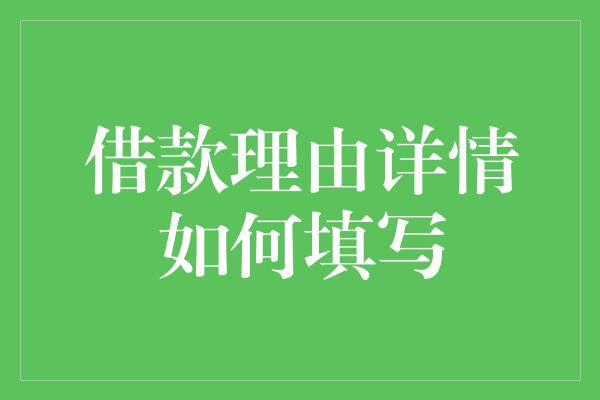 借款理由详情如何填写